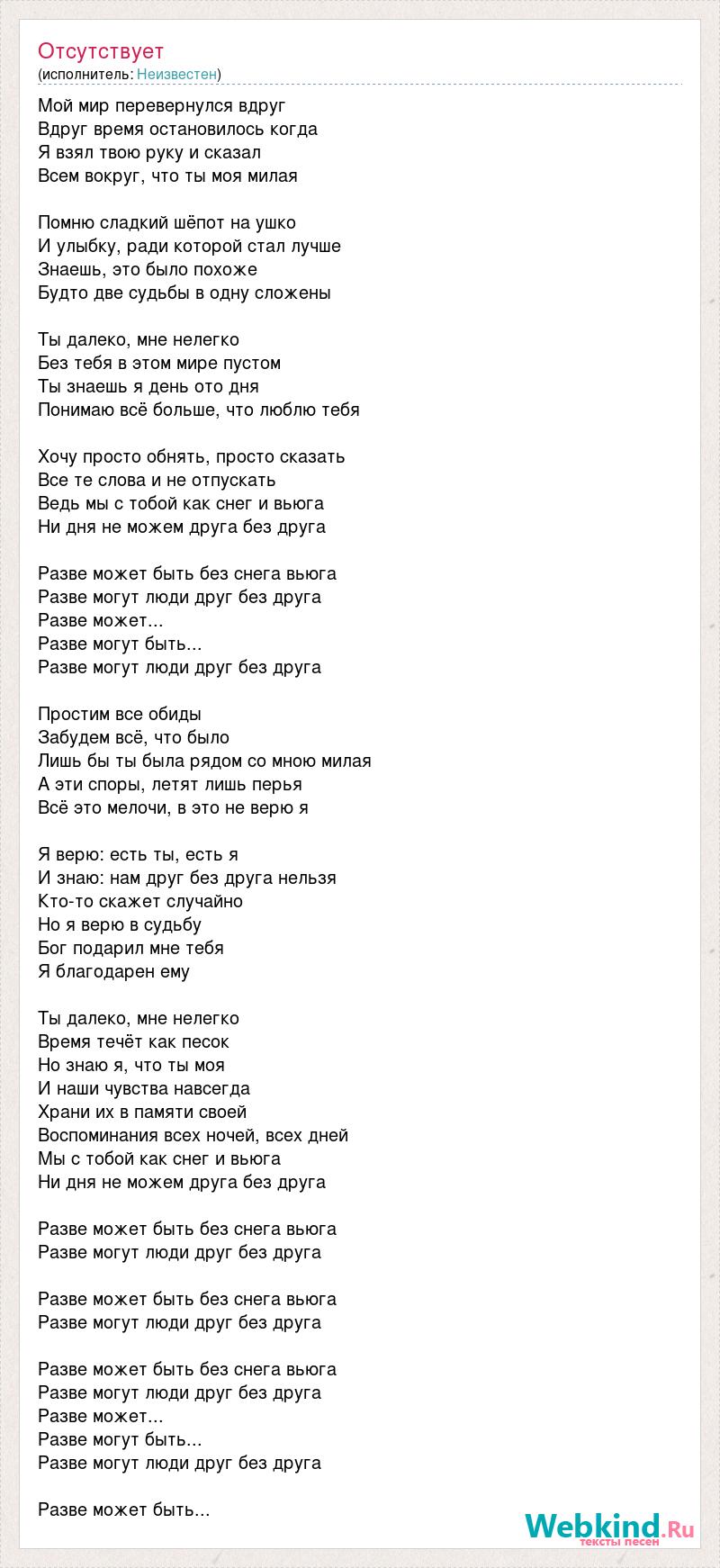 Отсутствует
(исполнитель: Неизвестен)

Мой мир перевернулся вдруг
Вдруг время остановилось когда
Я взял твою руку и сказал
Всем вокруг, что ты моя милая

Помню сладкий шёпот на ушко
И улыбку, ради которой стал лучше
Знаешь, это было похоже
Будто две судьбы в одну сложены

Ты далеко, мне нелегко
Без тебя в этом мире пустом
Ты знаешь я день ото дня
Понимаю всё больше, что люблю тебя

Хочу просто обнять, просто сказать
Все те слова и не отпускать
Ведь мы с тобой как снег и вьюга
Ни дня не можем друга без друга

Разве может быть без снега вьюга
Разве могут люди друг без друга
Разве может...
Разве могут быть...
Разве могут люди друг без друга

Простим все обиды
Забудем всё, что было
Лишь бы ты была рядом со мною милая
А эти споры, летят лишь перья
Всё это мелочи, в это не верю я

Я верю: есть ты, есть я
И знаю: нам друг без друга нельзя
Кто-то скажет случайно
Но я верю в судьбу
Бог подарил мне тебя
Я благодарен ему

Ты далеко, мне нелегко
Время течёт как песок
Но знаю я, что ты моя
И наши чувства навсегда
Храни их в памяти своей
Воспоминания всех ночей, всех дней
Мы с тобой как снег и вьюга
Ни дня не можем друга без друга

Разве может быть без снега вьюга
Разве могут люди друг без друга

Разве может быть без снега вьюга
Разве могут люди друг без друга

Разве может быть без снега вьюга
Разве могут люди друг без друга
Разве может...
Разве могут быть...
Разве могут люди друг без друга

Разве может быть...

Webkind.Ru
тексты песен